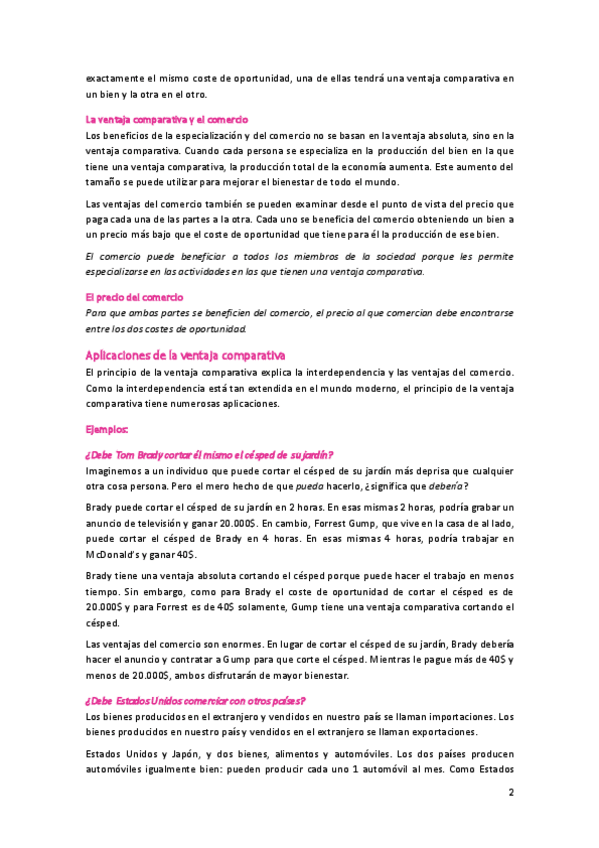 exactamente el mismo coste de oportunidad, una de ellas tendrá una ventaja comparativa en un bien y la otra en el otro.

La ventaja comparativa y el comercio

Los beneficios de la especialización y del comercio no se basan en la ventaja absoluta, sino en la ventaja comparativa. Cuando cada persona se especializa en la producción del bien en la que tiene una ventaja comparativa, la producción total de la economía aumenta. Este aumento del tamaño se puede utilizar para mejorar el bienestar de todo el mundo.

Las ventajas del comercio también se pueden examinar desde el punto de vista del precio que paga cada una de las partes a la otra. Cada uno se beneficia del comercio obteniendo un bien a un precio más bajo que el coste de oportunidad que tiene para él la producción de ese bien.

El comercio puede beneficiar a todos los miembros de la sociedad porque les permite especializarse en las actividades en las que tienen una ventaja comparativa.

El precio del comercio

Para que ambas partes se beneficien del comercio, el precio al que comercian debe encontrarse entre los dos costes de oportunidad.

Aplicaciones de la ventaja comparativa

El principio de la ventaja comparativa explica la interdependencia y las ventajas del comercio. Como la interdependencia está tan extendida en el mundo moderno, el principio de la ventaja comparativa tiene numerosas aplicaciones.

Ejemplos:

¿Debe Tom Brady cortar él mismo el césped de su jardín?

Imaginemos a un individuo que puede cortar el césped de su jardín más deprisa que cualquier otra cosa persona. Pero el mero hecho de que pueda hacerlo, ¿significa que debería?

Brady puede cortar el césped de su jardín en 2 horas. En esas mismas 2 horas, podría grabar un anuncio de televisión y ganar 20.000$. En cambio, Forrest Gump, que vive en la casa de al lado, puede cortar el césped de Brady en 4 horas. En esas mismas 4 horas, podría trabajar en McDonald's y ganar 40$.

Brady tiene una ventaja absoluta cortando el césped porque puede hacer el trabajo en menos tiempo. Sin embargo, como para Brady el coste de oportunidad de cortar el césped es de 20.000$ y para Forrest es de 40$ solamente, Gump tiene una ventaja comparativa cortando el césped.

Las ventajas del comercio son enormes. En lugar de cortar el césped de su jardín, Brady debería hacer el anuncio y contratar a Gump para que corte el césped. Mientras le pague más de 40$ y menos de 20.000$, ambos disfrutarán de mayor bienestar.

¿Debe Estados Unidos comerciar con otros países?

Los bienes producidos en el extranjero y vendidos en nuestro país se llaman importaciones. Los bienes producidos en nuestro país y vendidos en el extranjero se llaman exportaciones.

Estados Unidos y Japón, y dos bienes, alimentos y automóviles. Los dos países producen automóviles igualmente bien: pueden producir cada uno 1 automóvil al mes. Como Estados

2